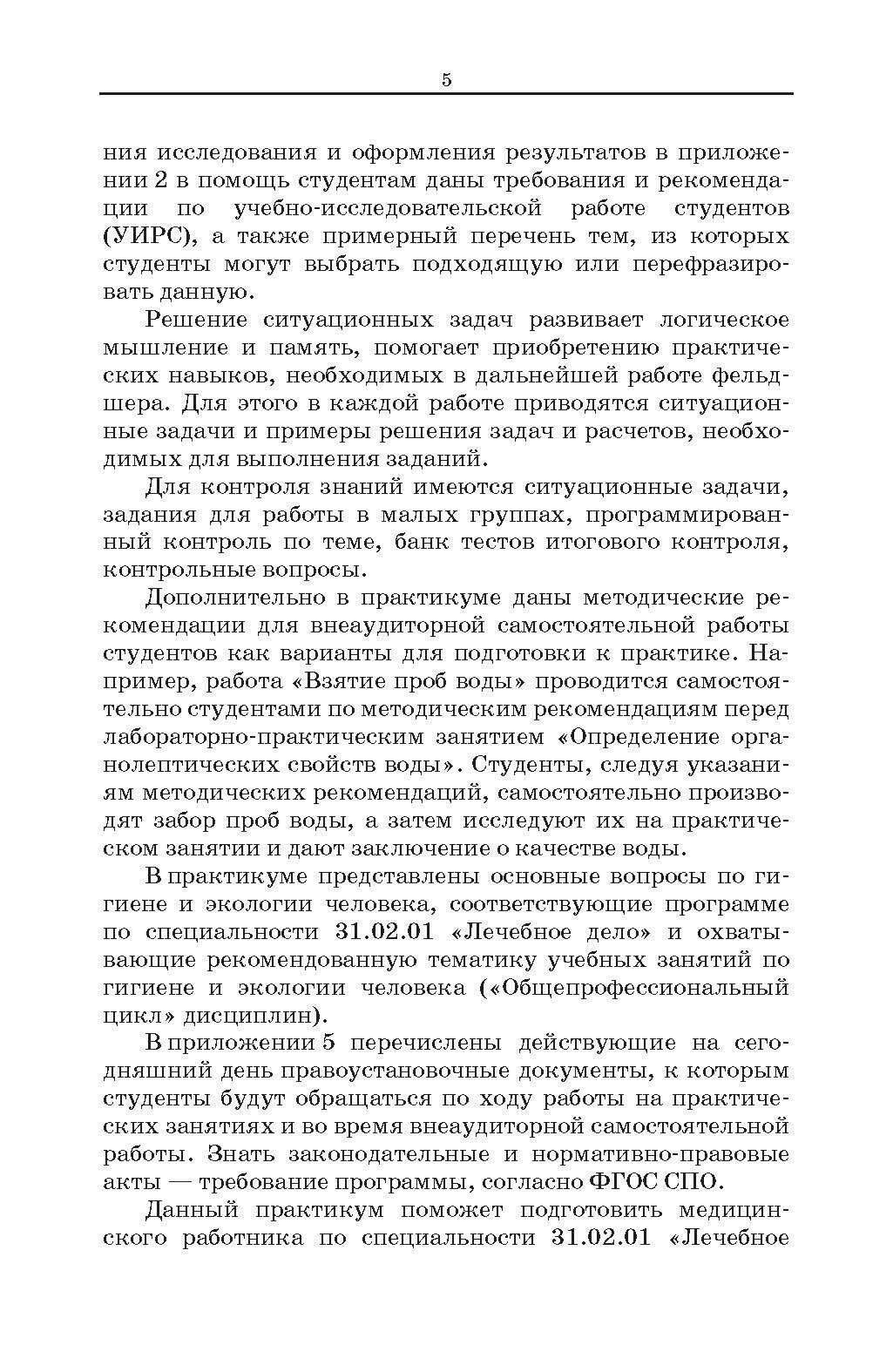 5

ния исследования и оформления результатов в приложении 2 в помощь студентам даны требования и рекомендации по учебно-исследовательской работе студентов (УИРС), а также примерный перечень тем, из которых студенты могут выбрать подходящую или перефразировать данную.

Решение ситуационных задач развивает логическое мышление и память, помогает приобретению практических навыков, необходимых в дальнейшей работе фельдшера. Для этого в каждой работе приводятся ситуационные задачи и примеры решения задач и расчетов, необходимых для выполнения заданий.

Для контроля знаний имеются ситуационные задачи, задания для работы в малых группах, программированный контроль по теме, банк тестов итогового контроля, контрольные вопросы.

Дополнительно в практикуме даны методические рекомендации для внеаудиторной самостоятельной работы студентов как варианты для подготовки к практике. Например, работа «Взятие проб воды» проводится самостоятельно студентами по методическим рекомендациям перед лабораторно-практическим занятием «Определение органолептических свойств воды». Студенты, следуя указаниям методических рекомендаций, самостоятельно производят забор проб воды, а затем исследуют их на практическом занятии и дают заключение о качестве воды.

В практикуме представлены основные вопросы по гигиене и экологии человека, соответствующие программе по специальности 31.02.01 «Лечебное дело» и охватывающие рекомендованную тематику учебных занятий по гигиене и экологии человека («Общепрофессиональный цикл» дисциплин).

В приложении 5 перечислены действующие на сегодняшний день правоустановочные документы, к которым студенты будут обращаться по ходу работы на практических занятиях и во время внеаудиторной самостоятельной работы. Знать законодательные и нормативно-правовые акты — требование программы, согласно ФГОС СПО.

Данный практикум поможет подготовить медицинского работника по специальности 31.02.01 «Лечебное